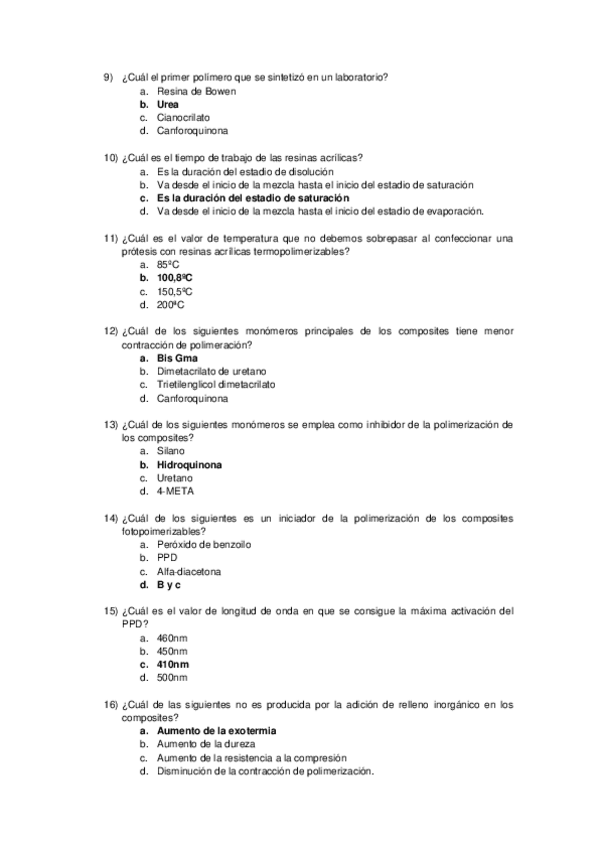 9) ¿Cuál el primer polímero que se sintetizó en un laboratorio?
a. Resina de Bowen
b. Urea
c. Cianocrilato
d. Canforoquinona

10) ¿Cuál es el tiempo de trabajo de las resinas acrílicas?
a. Es la duración del estadio de disolución
b. Va desde el inicio de la mezcla hasta el inicio del estadio de saturación
c. Es la duración del estadio de saturación
d. Va desde el inicio de la mezcla hasta el inicio del estadio de evaporación.

11) ¿Cuál es el valor de temperatura que no debemos sobrepasar al confeccionar una prótesis con resinas acrílicas termopolimerizables?
a. 85ºC
b. 100,8ºC
c. 150,5ºC
d. 200ºC

12) ¿Cuál de los siguientes monómeros principales de los composites tiene menor contracción de polimeración?
a. Bis Gma
b. Dimetacrilato de uretano
c. Trietilenglicol dimetacrilato
d. Canforoquinona

13) ¿Cuál de los siguientes monómeros se emplea como inhibidor de la polimerización de los composites?
a. Silano
b. Hidroquinona
c. Uretano
d. 4-META

14) ¿Cuál de los siguientes es un iniciador de la polimerización de los composites fotopoimerizables?
a. Peróxido de benzoilo
b. PPD
c. Alfa-diacetona
d. B y c

15) ¿Cuál es el valor de longitud de onda en que se consigue la máxima activación del PPD?
a. 460nm
b. 450nm
c. 410nm
d. 500nm

16) ¿Cuál de las siguientes no es producida por la adición de relleno inorgánico en los composites?
a. Aumento de la exotermia
b. Aumento de la dureza
c. Aumento de la resistencia a la compresión
d. Disminución de la contracción de polimerización.